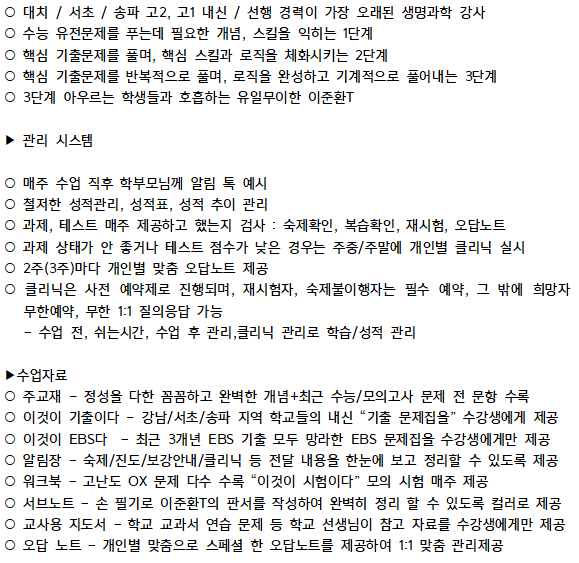 ○ 대치 / 서초 / 송파 고2, 고1 내신 / 선행 경력이 가장 오래된 생명과학 강사
○ 수능 유전문제를 푸는데 필요한 개념, 스킬을 익히는 1단계
○ 핵심 기출문제를 풀며, 핵심 스킬과 로직을 체화시키는 2단계
○ 핵심 기출문제를 반복적으로 풀며, 로직을 완성하고 기계적으로 풀어내는 3단계
○ 3단계 아우르는 학생들과 호흡하는 유일무이한 이준환T

▶ 관리 시스템

○ 매주 수업 직후 학부모님께 알림 톡 예시
○ 철저한 성적관리, 성적표, 성적 추이 관리
○ 과제, 테스트 매주 제공하고 했는지 검사 : 숙제확인, 복습확인, 재시험, 오답노트
○ 과제 상태가 안 좋거나 테스트 점수가 낮은 경우는 주중/주말에 개인별 클리닉 실시
○ 2주(3주)마다 개인별 맞춤 오답노트 제공
○ 클리닉은 사전 예약제로 진행되며, 재시험자, 숙제불이행자는 필수 예약, 그 밖에 희망자 무한예약, 무한 1:1 질의응답 가능
- 수업 전, 쉬는시간, 수업 후 관리,클리닉 관리로 학습/성적 관리

▶수업자료
○ 주교재 - 정성을 다한 꼼꼼하고 완벽한 개념+최근 수능/모의고사 문제 전 문항 수록
○ 이것이 기출이다 - 강남/서초/송파 지역 학교들의 내신 “기출 문제집을” 수강생에게 제공
○ 이것이 EBS다 - 최근 3개년 EBS 기출 모두 망라한 EBS 문제집을 수강생에게만 제공
○ 알림장 - 숙제/진도/보강안내/클리닉 등 전달 내용을 한눈에 보고 정리할 수 있도록 제공
○ 워크북 - 고난도 OX 문제 다수 수록 “이것이 시험이다” 모의 시험 매주 제공
○ 서브노트 - 손 필기로 이준환T의 판서를 작성하여 완벽히 정리 할 수 있도록 컬러로 제공
○ 교사용 지도서 - 학교 교과서 연습 문제 등 학교 선생님이 참고 자료를 수강생에게만 제공
○ 오답 노트 - 개인별 맞춤으로 스페셜 한 오답노트를 제공하여 1:1 맞춤 관리제공